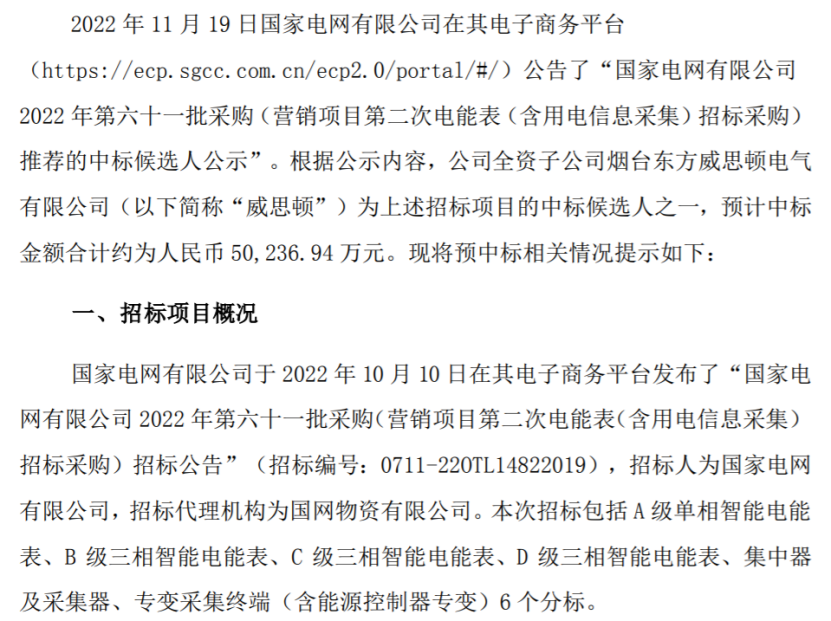 2022 年 11 月 19 日国家电网有限公司在其电子商务平台（https://ecp.sgcc.com.cn/ecp2.0/portal/#/）公告了“国家电网有限公司 2022 年第六十一批采购（营销项目第二次电能表（含用电信息采集）招标采购）推荐的中标候选人公示”。根据公示内容，公司全资子公司烟台东方威思顿电气有限公司（以下简称“威思顿”）为上述招标项目的中标候选人之一，预计中标金额合计约为人民币 50,236.94 万元。现将预中标相关情况提示如下：

一、招标项目概况

国家电网有限公司于 2022 年 10 月 10 日在其电子商务平台发布了“国家电网有限公司 2022 年第六十一批采购(营销项目第二次电能表(含用电信息采集）招标采购）招标公告”（招标编号：0711-220TL14822019），招标人为国家电网有限公司，招标代理机构为国网物资有限公司。本次招标包括 A 级单相智能电能表、B 级三相智能电能表、C 级三相智能电能表、D 级三相智能电能表、集中器及采集器、专变采集终端（含能源控制器专变）6 个分标。